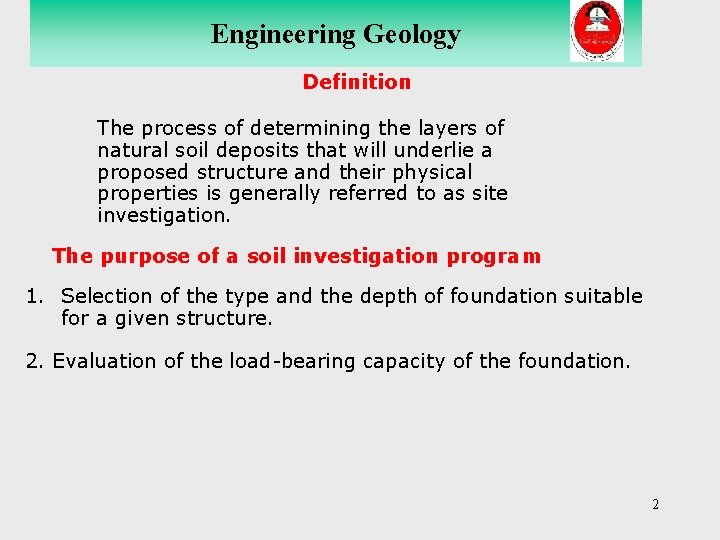 Engineering Geology

Definition

The process of determining the layers of natural soil deposits that will underlie a proposed structure and their physical properties is generally referred to as site investigation.

The purpose of a soil investigation program

1. Selection of the type and the depth of foundation suitable for a given structure.

2. Evaluation of the load-bearing capacity of the foundation.

2